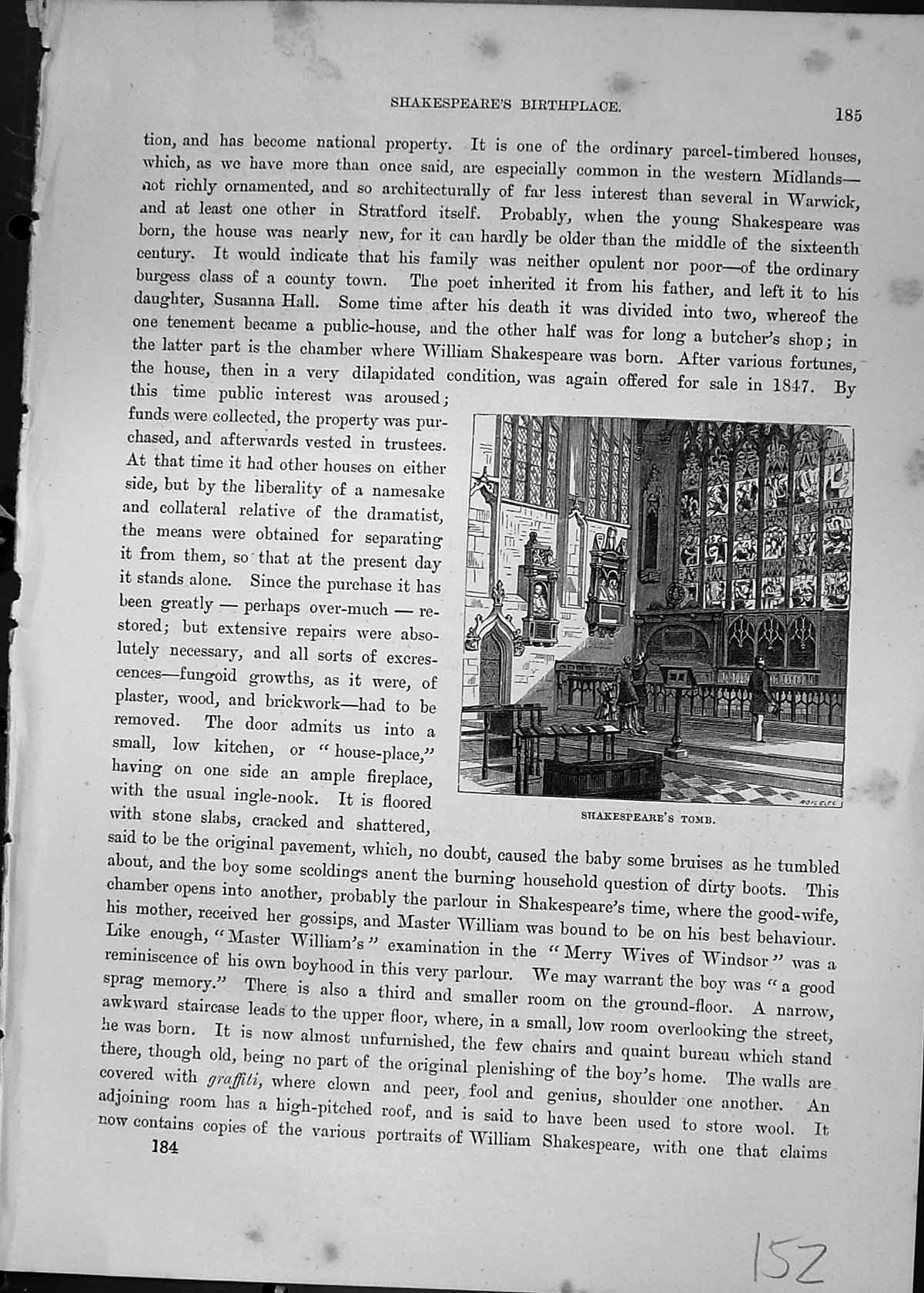 SHAKESPEARE'S BIRTHPLACE.

185

tion, and has become national property. It is one of the ordinary parcel-timbered houses, which, as we have more than once said, are especially common in the western Midlands—not richly ornamented, and so architecturally of far less interest than several in Warwick, and at least one other in Stratford itself. Probably, when the young Shakespeare was born, the house was nearly new, for it can hardly be older than the middle of the sixteenth century. It would indicate that his family was neither opulent nor poor—of the ordinary burgess class of a county town. The poet inherited it from his father, and left it to his daughter, Susanna Hall. Some time after his death it was divided into two, whereof the one tenement became a public-house, and the other half was for long a butcher's shop; in the latter part is the chamber where William Shakespeare was born. After various fortunes, the house, then in a very dilapidated condition, was again offered for sale in 1847. By this time public interest was aroused; funds were collected, the property was purchased, and afterwards vested in trustees. At that time it had other houses on either side, but by the liberality of a namesake and collateral relative of the dramatist, the means were obtained for separating it from them, so that at the present day it stands alone. Since the purchase it has been greatly — perhaps over-much — restored; but extensive repairs were absolutely necessary, and all sorts of excrescences—fungoid growths, as it were, of plaster, wood, and brickwork—had to be removed. The door admits us into a small, low kitchen, or "house-place," having on one side an ample fireplace, with the usual ingle-nook. It is floored with stone slabs, cracked and shattered, said to be the original pavement, which, no doubt, caused the baby some bruises as he tumbled about, and the boy some scoldings anent the burning household question of dirty boots. This chamber opens into another, probably the parlour in Shakespeare's time, where the good-wife, his mother, received her gossips, and Master William was bound to be on his best behaviour. Like enough, "Master William's" examination in the "Merry Wives of Windsor" was a reminiscence of his own boyhood in this very parlour. We may warrant the boy was "a good sprag memory." There is also a third and smaller room on the ground-floor. A narrow, awkward staircase leads to the upper floor, where, in a small, low room overlooking the street, he was born. It is now almost unfurnished, the few chairs and quaint bureau which stand there, though old, being no part of the original plenishing of the boy's home. The walls are covered with graffiti, where clown and peer, fool and genius, shoulder one another. An adjoining room has a high-pitched roof, and is said to have been used to store wool. It now contains copies of the various portraits of William Shakespeare, with one that claims

SHAKESPEARE'S TOMB.

184

152